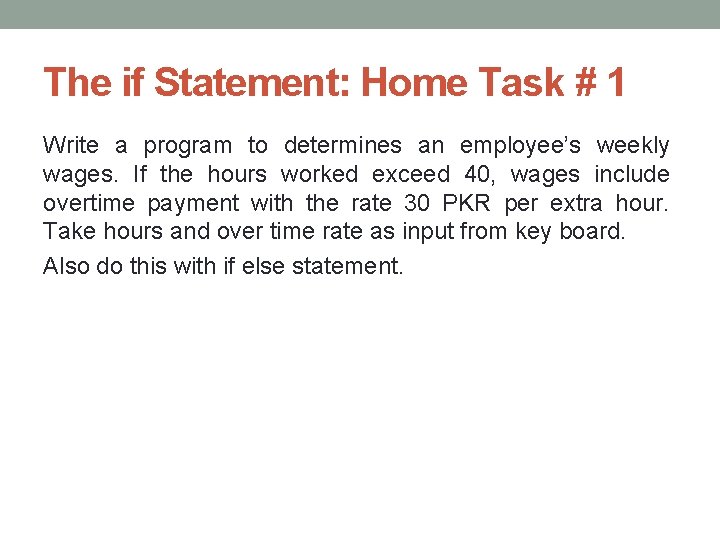 The if Statement: Home Task # 1

Write a program to determines an employee's weekly wages. If the hours worked exceed 40, wages include overtime payment with the rate 30 PKR per extra hour. Take hours and over time rate as input from key board.

Also do this with if else statement.